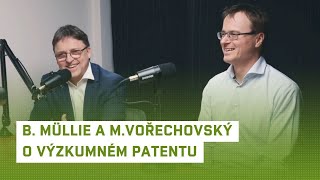 B. MÜLLIE A M.VOŘECHOVSKÝ
O VÝZKUMNÉM PATENTU